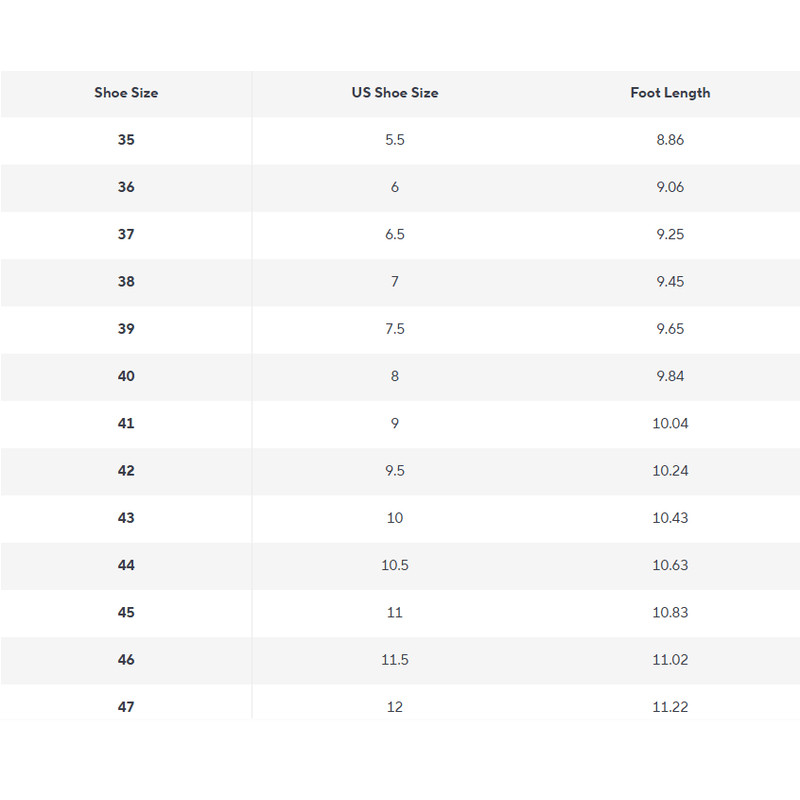 | Shoe Size | US Shoe Size | Foot Length |
|---|---|---|
| 35 | 5.5 | 8.86 |
| 36 | 6 | 9.06 |
| 37 | 6.5 | 9.25 |
| 38 | 7 | 9.45 |
| 39 | 7.5 | 9.65 |
| 40 | 8 | 9.84 |
| 41 | 9 | 10.04 |
| 42 | 9.5 | 10.24 |
| 43 | 10 | 10.43 |
| 44 | 10.5 | 10.63 |
| 45 | 11 | 10.83 |
| 46 | 11.5 | 11.02 |
| 47 | 12 | 11.22 |